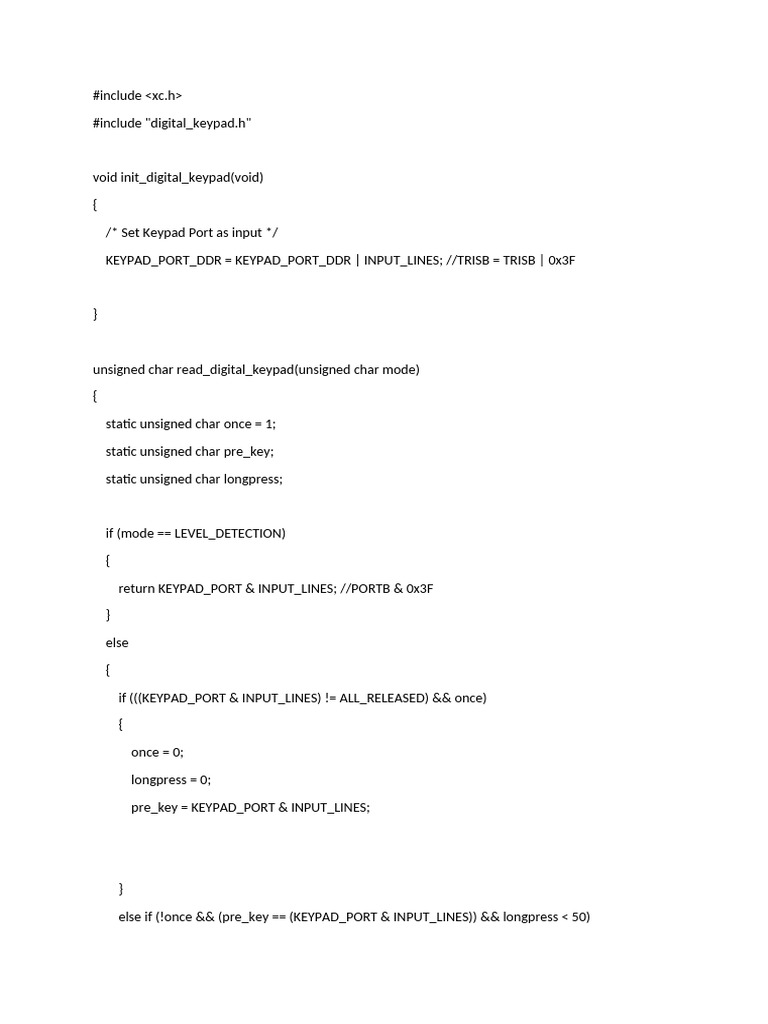 #include <xc.h>

#include "digital_keypad.h"

void init_digital_keypad(void)

{

/* Set Keypad Port as input */

KEYPAD_PORT_DDR = KEYPAD_PORT_DDR | INPUT_LINES; //TRISB = TRISB | 0x3F

}

unsigned char read_digital_keypad(unsigned char mode)

{

static unsigned char once = 1;

static unsigned char pre_key;

static unsigned char longpress;

if (mode == LEVEL_DETECTION)

{

return KEYPAD_PORT & INPUT_LINES; //PORTB & 0x3F

}

else

{

if (((KEYPAD_PORT & INPUT_LINES) != ALL_RELEASED) && once)

{

once = 0;

longpress = 0;

pre_key = KEYPAD_PORT & INPUT_LINES;

}

else if (!once && (pre_key == (KEYPAD_PORT & INPUT_LINES)) && longpress < 50)